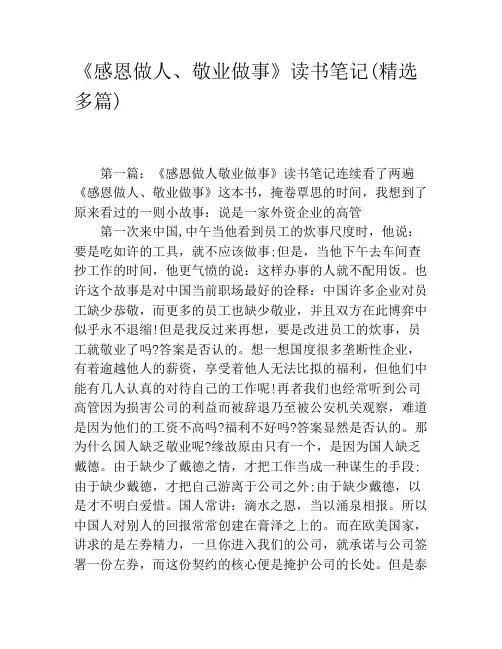 《感恩做人、敬业做事》读书笔记(精选多篇)

第一篇：《感恩做人敬业做事》读书笔记连续看了两遍《感恩做人、敬业做事》这本书，掩卷覃思的时间，我想到了原来看过的一则小故事：说是一家外资企业的高管

第一次来中国,中午当他看到员工的炊事尺度时，他说：要是吃如许的工具，就不应该做事;但是，当他下午去车间查抄工作的时间，他更气愤的说：这样办事的人就不配用饭。也许这个故事是对中国当前职场最好的诠释：中国许多企业对员工缺少恭敬，而更多的员工也缺少敬业，并且双方在此博弈中似乎永不退缩!但是我反过来再想，要是改进员工的炊事，员工就敬业了吗?答案是否认的。想一想国度很多垄断性企业，有着逾越他人的薪资，享受着他人无法比拟的福利，但他们中能有几人认真的对待自己的工作呢!再者我们也经常听到公司高管因为损害公司的利益而被辞退乃至被公安机关观察，难道是因为他们的工资不高吗?福利不好吗?答案显然是否认的。那为什么国人缺乏敬业呢?缘故原由只有一个，是因为国人缺乏戴德。由于缺少了戴德之情，才把工作当成一种谋生的手段;由于缺少戴德，才把自己游离于公司之外;由于缺少戴德，以是才不明白爱惜。国人常讲：滴水之恩，当以涌泉相报。所以中国人对别人的回报常常创建在膏泽之上的。而在欧美国家，讲求的是左券精力，一旦你进入我们的公司，就承诺与公司签署一份左券，而这份契约的核心便是掩护公司的长处。但是泰